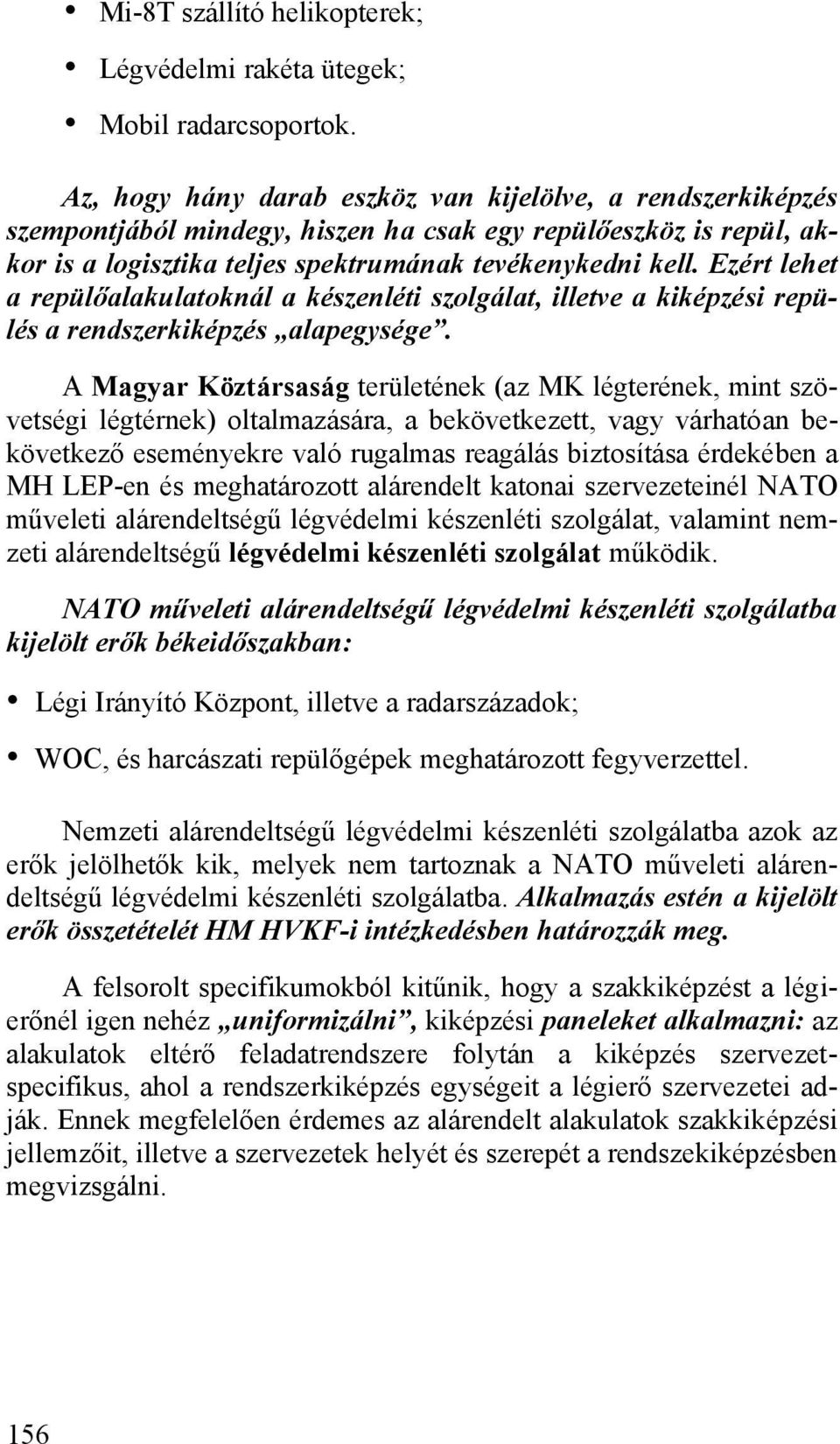 • Mi-8T szállító helikopterek;

• Légvédelmi rakéta ütegek;

• Mobil radarcsoportok.

Az, hogy hány darab eszköz van kijelölve, a rendszerkiképzés szempontjából mindegy, hiszen ha csak egy repülőeszköz is repül, akkor is a logisztika teljes spektrumának tevékenykedni kell. Ezért lehet a repülőalakulatoknál a készenléti szolgálat, illetve a kiképzési repülés a rendszerkiképzés „alapegysége”.

A Magyar Köztársaság területének (az MK légterének, mint szövetségi légtérnek) oltalmazására, a bekövetkezett, vagy várhatóan bekövetkező eseményekre való rugalmas reagálás biztosítása érdekében a MH LEP-en és meghatározott alárendelt katonai szervezeteinél NATO műveleti alárendeltségű légvédelmi készenléti szolgálat, valamint nemzeti alárendeltségű légvédelmi készenléti szolgálat működik.

NATO műveleti alárendeltségű légvédelmi készenléti szolgálatba kijelölt erők békeidőszakban:

• Légi Irányító Központ, illetve a radarszázadok;

• WOC, és harcászati repülőgépek meghatározott fegyverzettel.

Nemzeti alárendeltségű légvédelmi készenléti szolgálatba azok az erők jelölhetők kik, melyek nem tartoznak a NATO műveleti alárendeltségű légvédelmi készenléti szolgálatba. Alkalmazás estén a kijelölt erők összetételét HM HVKF-i intézkedésben határozzák meg.

A felsorolt specifikumokból kitűnik, hogy a szakkiképzést a légierőnél igen nehéz „uniformizálni”, kiképzési paneleket alkalmazni: az alakulatok eltérő feladatrendszere folytán a kiképzés szervezetspecifikus, ahol a rendszerkiképzés egységeit a légierő szervezetei adják. Ennek megfelelően érdemes az alárendelt alakulatok szakkiképzési jellemzőit, illetve a szervezetek helyét és szerepét a rendszekiképzésben megvizsgálni.

156